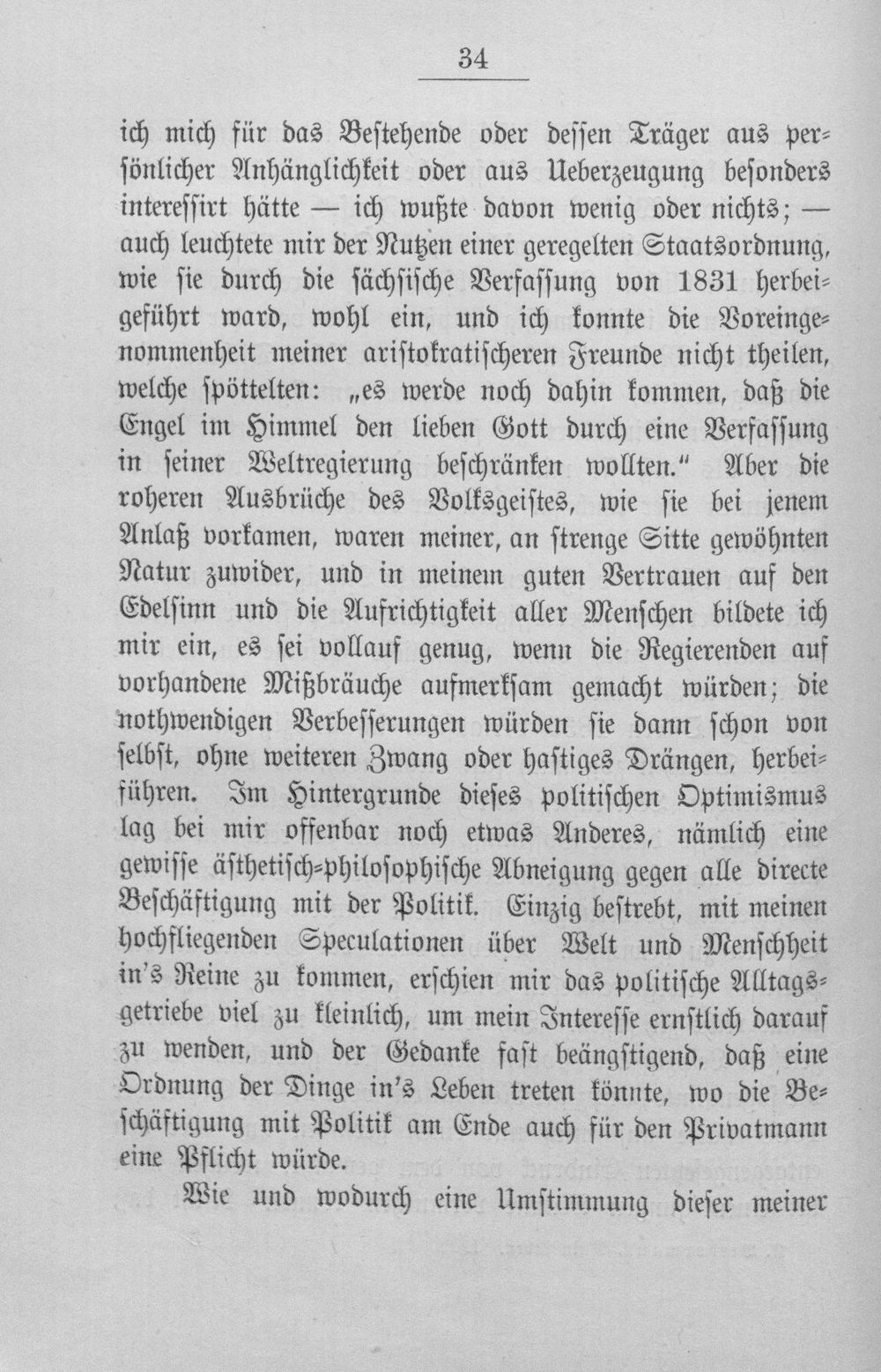 34

ich mich für das Bestehende oder dessen Träger aus persönlicher Anhänglichkeit oder aus Ueberzeugung besonders interessirt hätte — ich wußte davon wenig oder nichts; — auch leuchtete mir der Nutzen einer geregelten Staatsordnung, wie sie durch die sächsische Verfassung von 1831 herbeigeführt ward, wohl ein, und ich konnte die Voreingenommenheit meiner aristokratischeren Freunde nicht theilen, welche spöttelten: „es werde noch dahin kommen, daß die Engel im Himmel den lieben Gott durch eine Verfassung in seiner Weltregierung beschränken wollten." Aber die roheren Ausbrüche des Volksgeistes, wie sie bei jenem Anlaß vorkamen, waren meiner, an strenge Sitte gewöhnten Natur zuwider, und in meinem guten Vertrauen auf den Edelsinn und die Aufrichtigkeit aller Menschen bildete ich mir ein, es sei vollauf genug, wenn die Regierenden auf vorhandene Mißbräuche aufmerksam gemacht würden; die nothwendigen Verbesserungen würden sie dann schon von selbst, ohne weiteren Zwang oder hastiges Drängen, herbeiführen. Im Hintergrunde dieses politischen Optimismus lag bei mir offenbar noch etwas Anderes, nämlich eine gewisse ästhetisch-philosophische Abneigung gegen alle directe Beschäftigung mit der Politik. Einzig bestrebt, mit meinen hochfliegenden Speculationen über Welt und Menschheit in's Reine zu kommen, erschien mir das politische Alltagsgetriebe viel zu kleinlich, um mein Interesse ernstlich darauf zu wenden, und der Gedanke fast beängstigend, daß eine Ordnung der Dinge in's Leben treten könnte, wo die Beschäftigung mit Politik am Ende auch für den Privatmann eine Pflicht würde.

Wie und wodurch eine Umstimmung dieser meiner